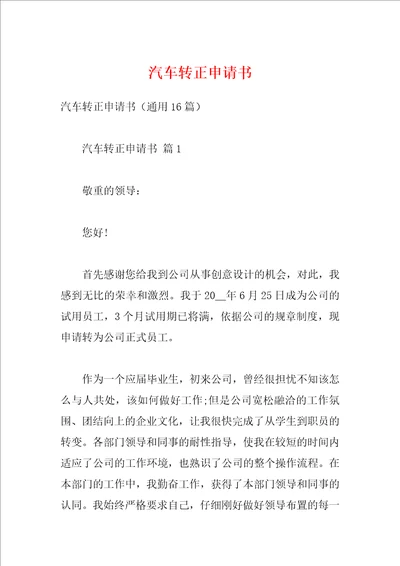 汽车转正申请书

汽车转正申请书（通用16篇）

汽车转正申请书 篇1

敬重的领导：

您好！

首先感谢您给我到公司从事创意设计的机会，对此，我感到无比的荣幸和激烈。我于20__年6月25日成为公司的试用员工，3个月试用期已将满，依据公司的规章制度，现申请转为公司正式员工。

作为一个应届毕业生，初来公司，曾经很担忧不知该怎么与人共处，该如何做好工作;但是公司宽松融洽的工作氛围、团结向上的企业文化，让我很快完成了从学生到职员的转变。各部门领导和同事的耐性指导，使我在较短的时间内适应了公司的工作环境，也熟识了公司的整个操作流程。在本部门的工作中，我勤奋工作，获得了本部门领导和同事的认同。我始终严格要求自己，仔细刚好做好领导布置的每一